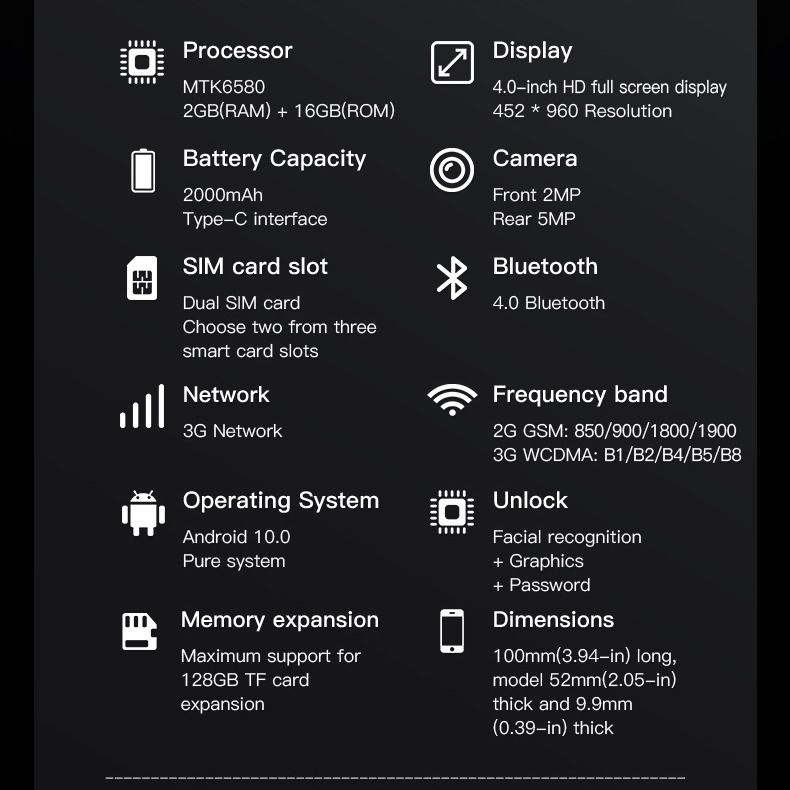 Processor

MTK6580
2GB(RAM) + 16GB(ROM)

Battery Capacity

2000mAh
Type-C interface

SIM card slot

Dual SIM card
Choose two from three smart card slots

Network

3G Network

Operating System

Android 10.0
Pure system

Memory expansion

Maximum support for 128GB TF card expansion

Display

4.0-inch HD full screen display
452 * 960 Resolution

Camera

Front 2MP
Rear 5MP

Bluetooth

4.0 Bluetooth

Frequency band

2G GSM: 850/900/1800/1900
3G WCDMA: B1/B2/B4/B5/B8

Unlock

Facial recognition
+ Graphics
+ Password

Dimensions

100mm(3.94-in) long, model 52mm(2.05-in) thick and 9.9mm (0.39-in) thick